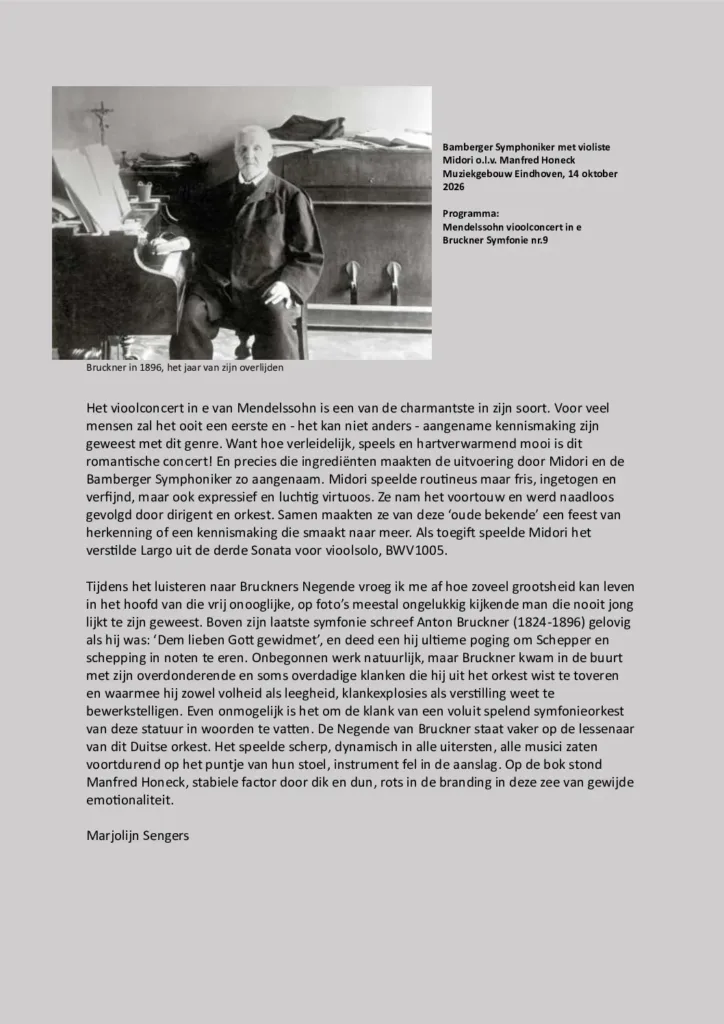 Bamberger Symphoniker met violiste Midori o.l.v. Manfred Honeck
Muziekgebouw Eindhoven, 14 oktober 2026

Programma:
Mendelssohn vioolconcert in e
Bruckner Symfonie nr.9

Bruckner in 1896, het jaar van zijn overlijden

Het vioolconcert in e van Mendelssohn is een van de charmantste in zijn soort. Voor veel mensen zal het ooit een eerste en - het kan niet anders - aangename kennismaking zijn geweest met dit genre. Want hoe verleidelijk, speels en hartverwarmend mooi is dit romantische concert! En precies die ingrediënten maakten de uitvoering door Midori en de Bamberger Symphoniker zo aangenaam. Midori speelde routineus maar fris, ingetogen en verfijnd, maar ook expressief en luchtig virtuoos. Ze nam het voortouw en werd naadloos gevolgd door dirigent en orkest. Samen maakten ze van deze 'oude bekende' een feest van herkenning of een kennismaking die smaakt naar meer. Als toegift speelde Midori het verstilde Largo uit de derde Sonata voor vioolsolo, BWV1005.

Tijdens het luisteren naar Bruckners Negende vroeg ik me af hoe zoveel grootsheid kan leven in het hoofd van die vrij onooglijke, op foto's meestal ongelukkig kijkende man die nooit jong lijkt te zijn geweest. Boven zijn laatste symfonie schreef Anton Bruckner (1824-1896) gelovig als hij was: 'Dem lieben Gott gewidmet', en deed een hij ultieme poging om Schepper en schepping in noten te eren. Onbegonnen werk natuurlijk, maar Bruckner kwam in de buurt met zijn overdonderende en soms overdadige klanken die hij uit het orkest wist te toveren en waarmee hij zowel volheid als leegheid, klankexplosies als verstilling weet te bewerkstelligen. Even onmogelijk is het om de klank van een voluit spelend symfonieorkest van deze statuur in woorden te vatten. De Negende van Bruckner staat vaker op de lessenaar van dit Duitse orkest. Het speelde scherp, dynamisch in alle uitersten, alle musici zaten voortdurend op het puntje van hun stoel, instrument fel in de aanslag. Op de bok stond Manfred Honeck, stabiele factor door dik en dun, rots in de branding in deze zee van gewijde emotionaliteit.

Marjolijn Sengers